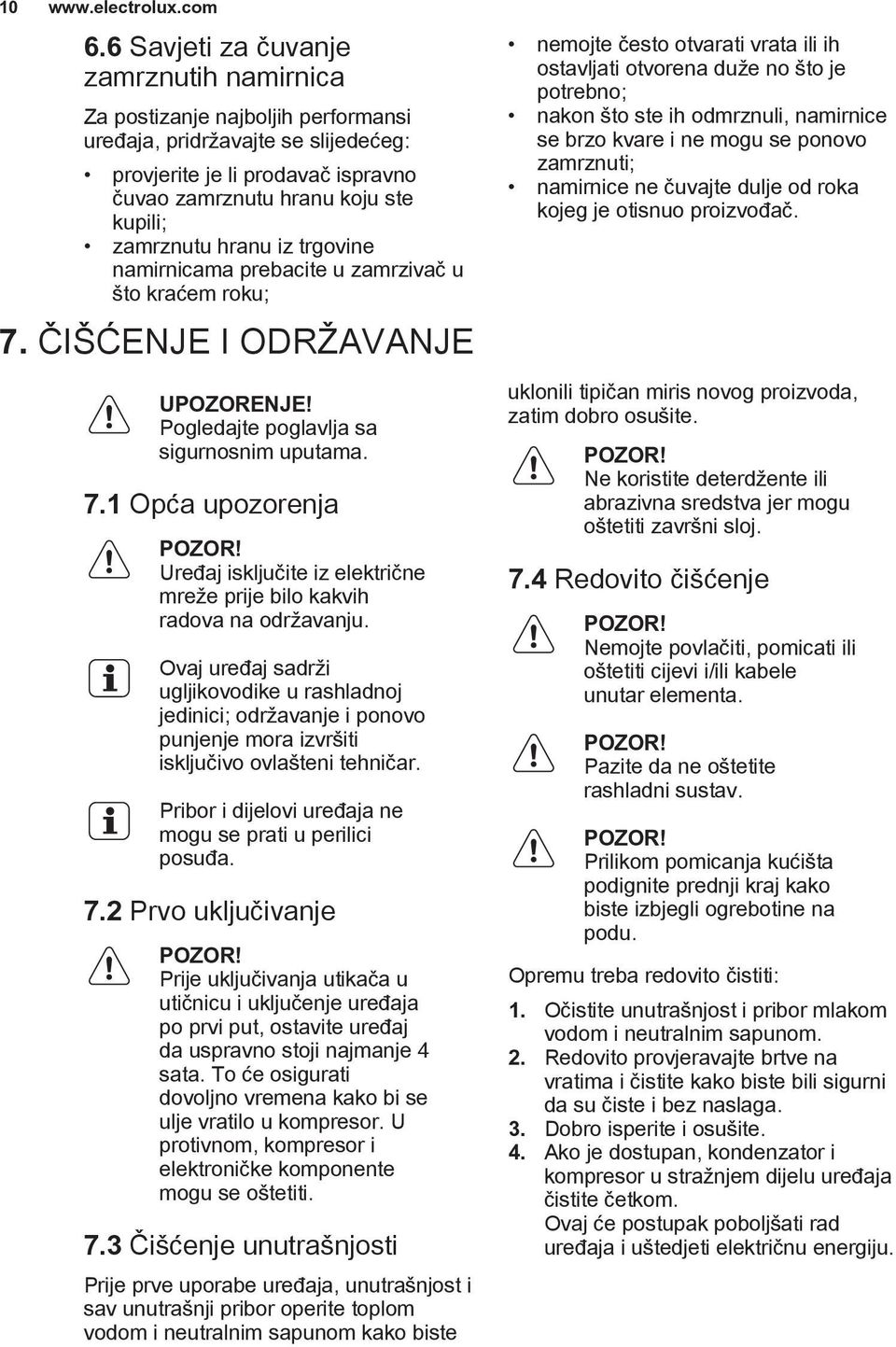 10 www.electrolux.com

6.6 Savjeti za čuvanje zamrznutih namirnica

Za postizanje najboljih performansi uređaja, pridržavajte se slijedećeg:

• provjerite je li prodavač ispravno čuvao zamrznutu hranu koju ste kupili;
• zamrznutu hranu iz trgovine namirnicama prebacite u zamrzivač u što kraćem roku;
• nemojte često otvarati vrata ili ih ostavljati otvorena duže no što je potrebno;
• nakon što ste ih odmrznuli, namirnice se brzo kvare i ne mogu se ponovo zamrznuti;
• namirnice ne čuvajte dulje od roka kojeg je otisnuo proizvođač.

7. ČIŠĆENJE I ODRŽAVANJE

UPOZORENJE!
Pogledajte poglavlja sa sigurnosnim uputama.

7.1 Opća upozorenja

POZOR!
Uređaj isključite iz električne mreže prije bilo kakvih radova na održavanju.

Ovaj uređaj sadrži ugljikovodike u rashladnoj jedinici; održavanje i ponovo punjenje mora izvršiti isključivo ovlašteni tehničar.

Pribor i dijelovi uređaja ne mogu se prati u perilici posuđa.

7.2 Prvo uključivanje

POZOR!
Prije uključivanja utikača u utičnicu i uključenje uređaja po prvi put, ostavite uređaj da uspravno stoji najmanje 4 sata. To će osigurati dovoljno vremena kako bi se ulje vratilo u kompresor. U protivnom, kompresor i elektroničke komponente mogu se oštetiti.

7.3 Čišćenje unutrašnjosti

Prije prve uporabe uređaja, unutrašnjost i sav unutrašnji pribor operite toplom vodom i neutralnim sapunom kako biste uklonili tipičan miris novog proizvoda, zatim dobro osušite.

POZOR!
Ne koristite deterdžente ili abrazivna sredstva jer mogu oštetiti završni sloj.

7.4 Redovito čišćenje

POZOR!
Nemojte povlačiti, pomicati ili oštetiti cijevi i/ili kabele unutar elementa.

POZOR!
Pazite da ne oštetite rashladni sustav.

POZOR!
Prilikom pomicanja kućišta podignite prednji kraj kako biste izbjegli ogrebotine na podu.

Opremu treba redovito čistiti:

1. Očistite unutrašnjost i pribor mlakom vodom i neutralnim sapunom.
2. Redovito provjeravajte brtve na vratima i čistite kako biste bili sigurni da su čiste i bez naslaga.
3. Dobro isperite i osušite.
4. Ako je dostupan, kondenzator i kompresor u stražnjem dijelu uređaja čistite četkom.
Ovaj će postupak poboljšati rad uređaja i uštedjeti električnu energiju.